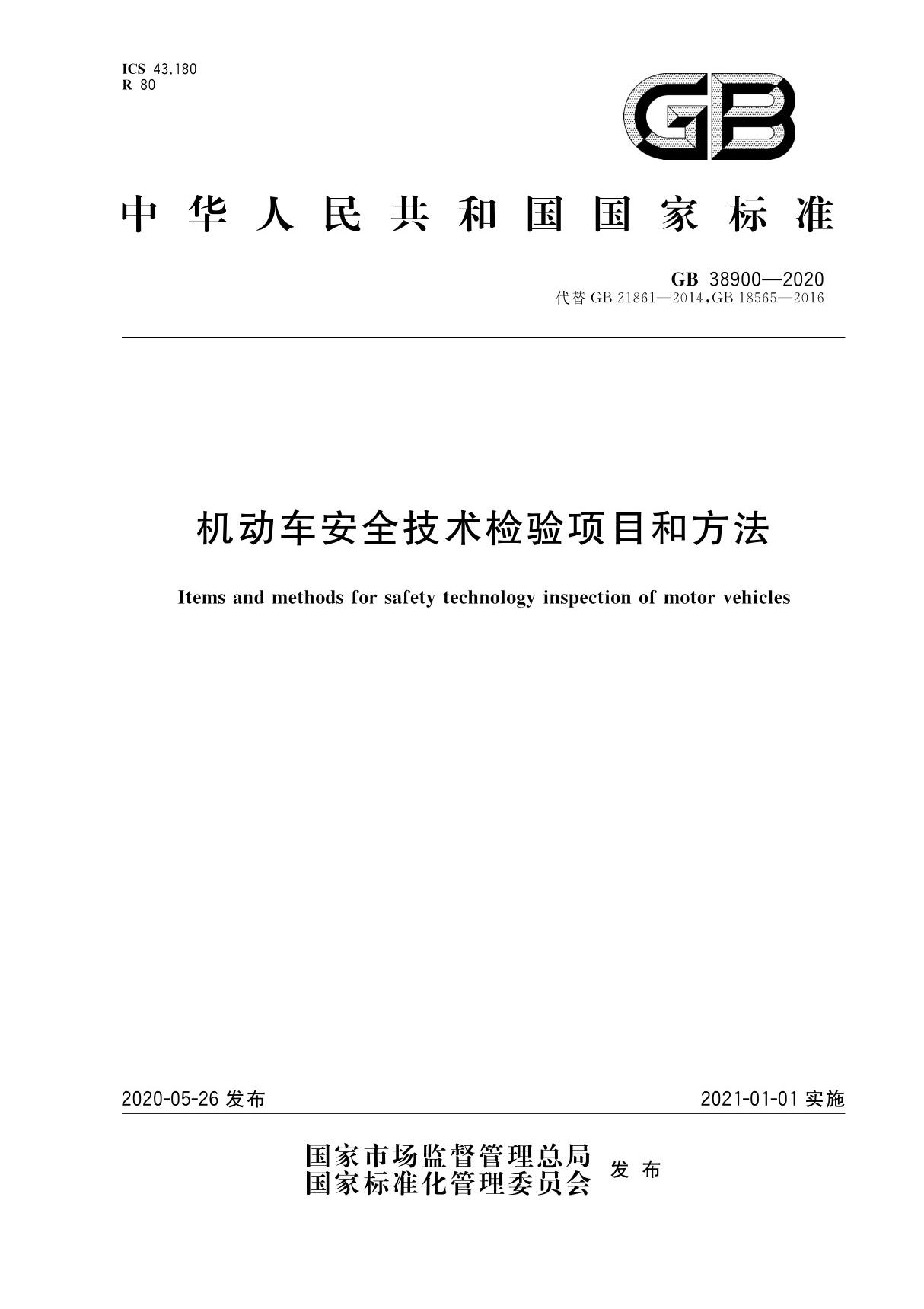 ICS 43.180
R 80

GB

中华人民共和国国家标准

GB 38900—2020
代替 GB 21861—2014,GB 18565—2016

机动车安全技术检验项目和方法

Items and methods for safety technology inspection of motor vehicles

2020-05-26 发布

2021-01-01 实施

国家市场监督管理总局
国家标准化管理委员会
发布